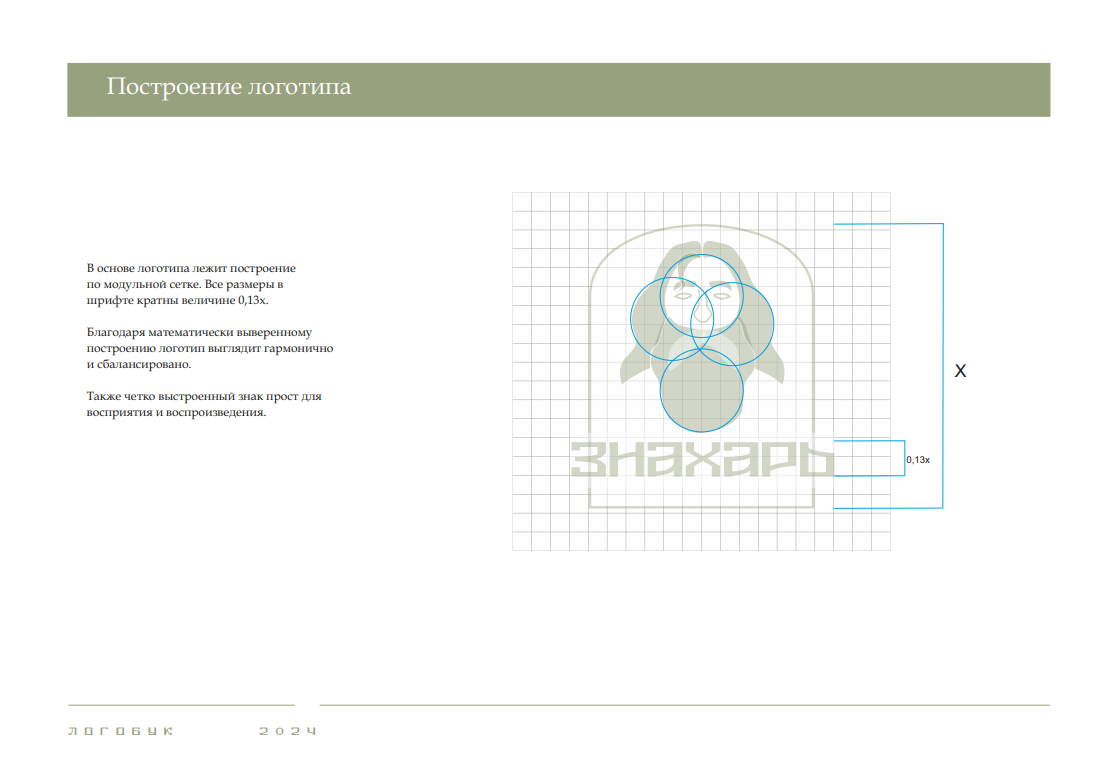 Построение логотипа

В основе логотипа лежит построение по модульной сетке. Все размеры в шрифте кратны величине 0,13х.

Благодаря математически выверенному построению логотип выглядит гармонично и сбалансировано.

Также четко выстроенный знак прост для восприятия и воспроизведения.

ЗНАХАРЬ

X

0,13x

ЛОГОБУК 2024